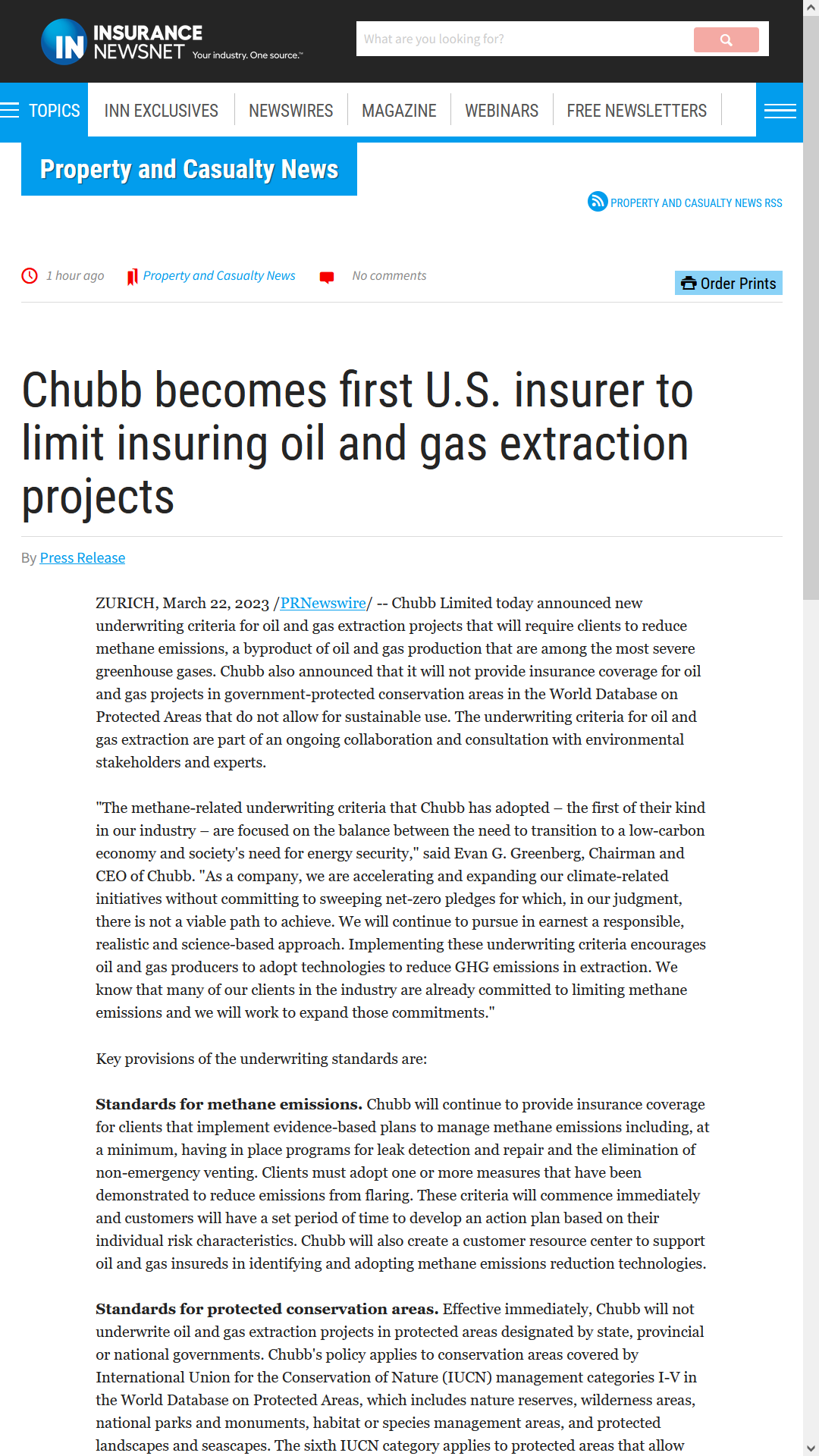 IN INSURANCE NEWSNET Your industry. One source.™

What are you looking for?

TOPICS INN EXCLUSIVES NEWSWIRES MAGAZINE WEBINARS FREE NEWSLETTERS

Property and Casualty News

PROPERTY AND CASUALTY NEWS RSS

1 hour ago Property and Casualty News No comments

Order Prints

Chubb becomes first U.S. insurer to limit insuring oil and gas extraction projects

By Press Release

ZURICH, March 22, 2023 /PRNewswire/ -- Chubb Limited today announced new underwriting criteria for oil and gas extraction projects that will require clients to reduce methane emissions, a byproduct of oil and gas production that are among the most severe greenhouse gases. Chubb also announced that it will not provide insurance coverage for oil and gas projects in government-protected conservation areas in the World Database on Protected Areas that do not allow for sustainable use. The underwriting criteria for oil and gas extraction are part of an ongoing collaboration and consultation with environmental stakeholders and experts.

"The methane-related underwriting criteria that Chubb has adopted – the first of their kind in our industry – are focused on the balance between the need to transition to a low-carbon economy and society's need for energy security," said Evan G. Greenberg, Chairman and CEO of Chubb. "As a company, we are accelerating and expanding our climate-related initiatives without committing to sweeping net-zero pledges for which, in our judgment, there is not a viable path to achieve. We will continue to pursue in earnest a responsible, realistic and science-based approach. Implementing these underwriting criteria encourages oil and gas producers to adopt technologies to reduce GHG emissions in extraction. We know that many of our clients in the industry are already committed to limiting methane emissions and we will work to expand those commitments."

Key provisions of the underwriting standards are:

Standards for methane emissions. Chubb will continue to provide insurance coverage for clients that implement evidence-based plans to manage methane emissions including, at a minimum, having in place programs for leak detection and repair and the elimination of non-emergency venting. Clients must adopt one or more measures that have been demonstrated to reduce emissions from flaring. These criteria will commence immediately and customers will have a set period of time to develop an action plan based on their individual risk characteristics. Chubb will also create a customer resource center to support oil and gas insureds in identifying and adopting methane emissions reduction technologies.

Standards for protected conservation areas. Effective immediately, Chubb will not underwrite oil and gas extraction projects in protected areas designated by state, provincial or national governments. Chubb's policy applies to conservation areas covered by International Union for the Conservation of Nature (IUCN) management categories I-V in the World Database on Protected Areas, which includes nature reserves, wilderness areas, national parks and monuments, habitat or species management areas, and protected landscapes and seascapes. The sixth IUCN category applies to protected areas that allow